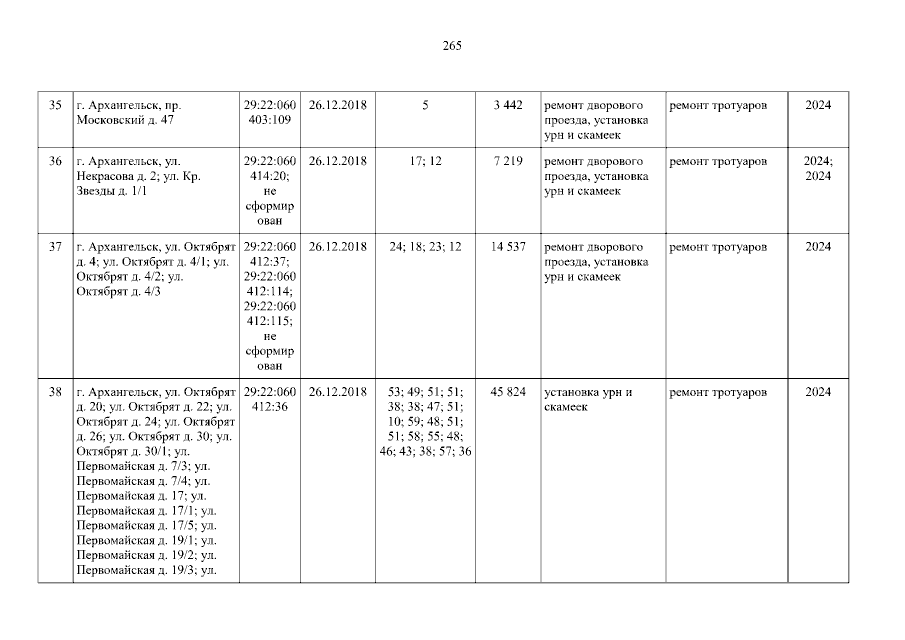 265

| 35 | г. Архангельск, пр. Московский д. 47 | 29:22:060403:109 | 26.12.2018 | 5 | 3 442 | ремонт дворового проезда, установка урн и скамеек | ремонт тротуаров | 2024 |
|---|---|---|---|---|---|---|---|---|
| 36 | г. Архангельск, ул. Некрасова д. 2; ул. Кр. Звезды д. 1/1 | 29:22:060414:20; не сформирован | 26.12.2018 | 17; 12 | 7 219 | ремонт дворового проезда, установка урн и скамеек | ремонт тротуаров | 2024; 2024 |
| 37 | г. Архангельск, ул. Октябрят д. 4; ул. Октябрят д. 4/1; ул. Октябрят д. 4/2; ул. Октябрят д. 4/3 | 29:22:060412:37; 29:22:060412:114; 29:22:060412:115; не сформирован | 26.12.2018 | 24; 18; 23; 12 | 14 537 | ремонт дворового проезда, установка урн и скамеек | ремонт тротуаров | 2024 |
| 38 | г. Архангельск, ул. Октябрят д. 20; ул. Октябрят д. 22; ул. Октябрят д. 24; ул. Октябрят д. 26; ул. Октябрят д. 30; ул. Октябрят д. 30/1; ул. Первомайская д. 7/3; ул. Первомайская д. 7/4; ул. Первомайская д. 17; ул. Первомайская д. 17/1; ул. Первомайская д. 17/5; ул. Первомайская д. 19/1; ул. Первомайская д. 19/2; ул. Первомайская д. 19/3; ул. | 29:22:060412:36 | 26.12.2018 | 53; 49; 51; 51; 38; 38; 47; 51; 10; 59; 48; 51; 51; 58; 55; 48; 46; 43; 38; 57; 36 | 45 824 | установка урн и скамеек | ремонт тротуаров | 2024 |